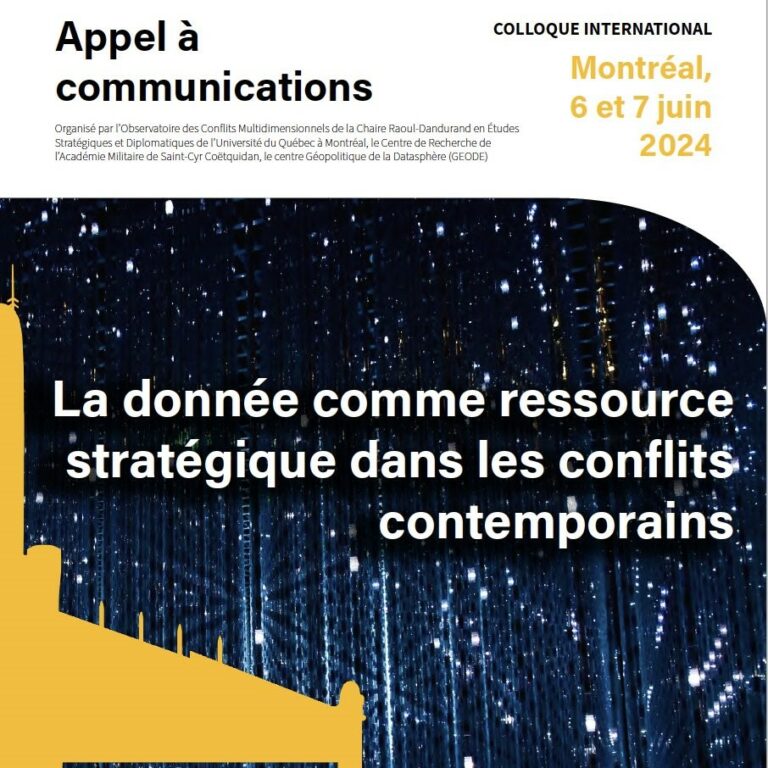 Appel à communications

Organisé par l'Observatoire des Conflits Multidimensionnels de la Chaire Raoul-Dandurand en Études Stratégiques et Diplomatiques de l'Université du Québec à Montréal, le Centre de Recherche de l'Académie Militaire de Saint-Cyr Coëtquidan, le centre Géopolitique de la Datasphère (GEODE)

COLLOQUE INTERNATIONAL

Montréal, 6 et 7 juin 2024

La donnée comme ressource stratégique dans les conflits contemporains